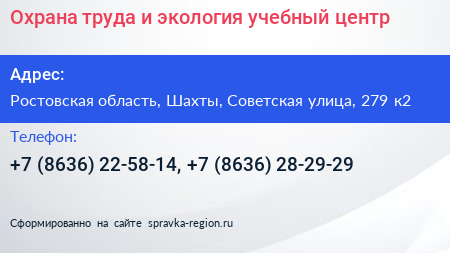 Охрана труда и экология учебный центр

Адрес:

Ростовская область, Шахты, Советская улица, 279 к2

Телефон:

+7 (8636) 22-58-14, +7 (8636) 28-29-29

Сформированно на сайте spravka-region.ru